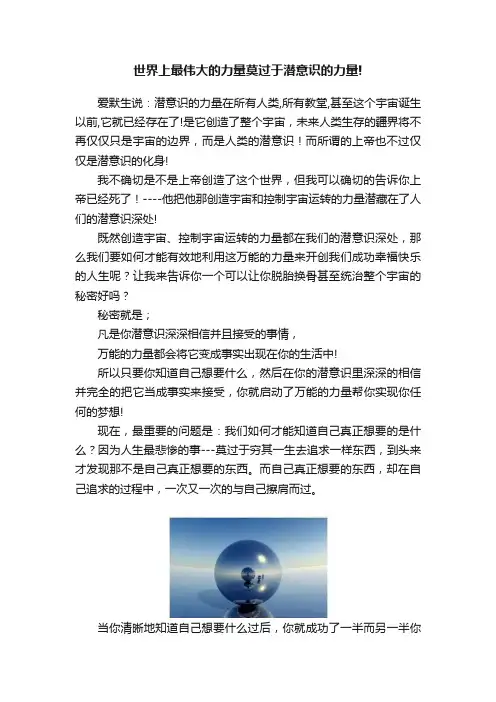 世界上最伟大的力量莫过于潜意识的力量!

爱默生说：潜意识的力量在所有人类,所有教堂,甚至这个宇宙诞生以前,它就已经存在了!是它创造了整个宇宙，未来人类生存的疆界将不再仅仅只是宇宙的边界，而是人类的潜意识！而所谓的上帝也不过仅仅是潜意识的化身!

我不确切是不是上帝创造了这个世界，但我可以确切的告诉你上帝已经死了！----他把他那创造宇宙和控制宇宙运转的力量潜藏在了人们的潜意识深处!

既然创造宇宙、控制宇宙运转的力量都在我们的潜意识深处，那么我们要如何才能有效地利用这万能的力量来开创我们成功幸福快乐的人生呢？让我来告诉你一个可以让你脱胎换骨甚至统治整个宇宙的秘密好吗？

秘密就是；

凡是你潜意识深深相信并且接受的事情，

万能的力量都会将它变成事实出现在你的生活中!

所以只要你知道自己想要什么，然后在你的潜意识里深深的相信并完全的把它当成事实来接受，你就启动了万能的力量帮你实现你任何的梦想!

现在，最重要的问题是：我们如何才能知道自己真正想要的是什么？因为人生最悲惨的事---莫过于穷其一生去追求一样东西，到头来才发现那不是自己真正想要的东西。而自己真正想要的东西，却在自己追求的过程中，一次又一次的与自己擦肩而过。

当你清晰地知道自己想要什么过后，你就成功了一半而另一半你